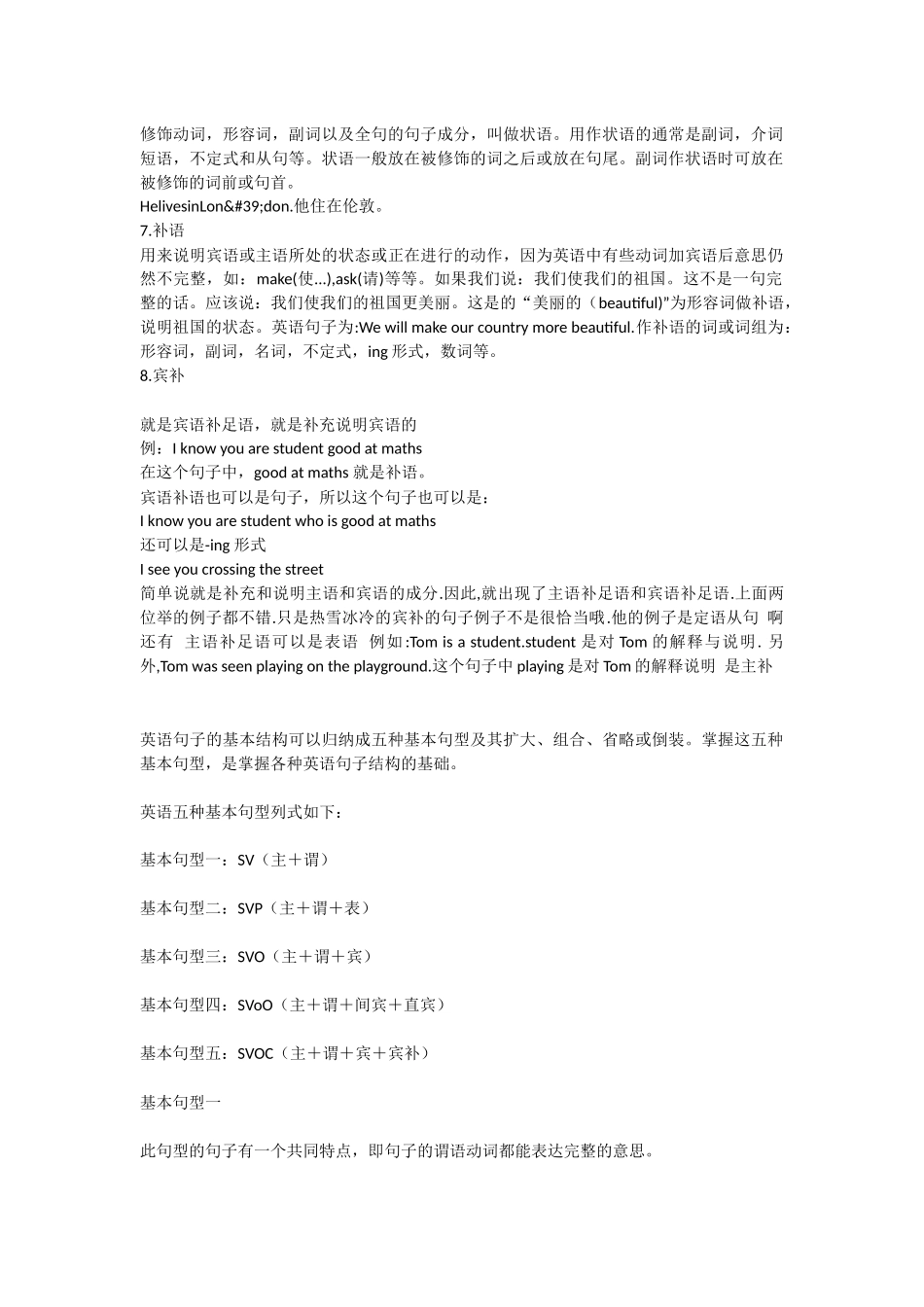 修饰动词，形容词，副词以及全句的句子成分，叫做状语。用作状语的通常是副词，介词短语，不定式和从句等。状语一般放在被修饰的词之后或放在句尾。副词作状语时可放在被修饰的词前或句首。
HelivesinLon&#39;don.他住在伦敦。
7.补语
用来说明宾语或主语所处的状态或正在进行的动作，因为英语中有些动词加宾语后意思仍然不完整，如：make(使...),ask(请)等等。如果我们说：我们使我们的祖国。这不是一句完整的话。应该说：我们使我们的祖国更美丽。这是的“美丽的（beautiful)”为形容词做补语，说明祖国的状态。英语句子为:We will make our country more beautiful.作补语的词或词组为：形容词，副词，名词，不定式，ing 形式，数词等。
8.宾补

就是宾语补足语，就是补充说明宾语的
例：I know you are student good at maths
在这个句子中，good at maths 就是补语。
宾语补语也可以是句子，所以这个句子也可以是：
I know you are student who is good at maths
还可以是-ing 形式
I see you crossing the street
简单说就是补充和说明主语和宾语的成分.因此,就出现了主语补足语和宾语补足语.上面两位举的例子都不错.只是热雪冰冷的宾补的句子例子不是很恰当哦.他的例子是定语从句 啊 还有 主语补足语可以是表语 例如:Tom is a student.student 是对 Tom 的解释与说明. 另外,Tom was seen playing on the playground.这个句子中 playing 是对 Tom 的解释说明 是主补

英语句子的基本结构可以归纳成五种基本句型及其扩大、组合、省略或倒装。掌握这五种基本句型，是掌握各种英语句子结构的基础。

英语五种基本句型列式如下：

基本句型一：SV（主＋谓）

基本句型二：SVP（主＋谓＋表）

基本句型三：SVO（主＋谓＋宾）

基本句型四：SVoO（主＋谓＋间宾＋直宾）

基本句型五：SVOC（主＋谓＋宾＋宾补）

基本句型一

此句型的句子有一个共同特点，即句子的谓语动词都能表达完整的意思。